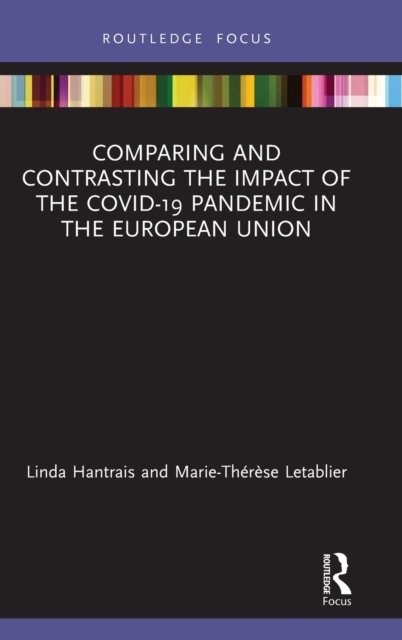 ROUTLEDGE FOCUS

COMPARING AND CONTRASTING THE IMPACT OF THE COVID-19 PANDEMIC IN THE EUROPEAN UNION

Linda Hantrais and Marie-Thérèse Letablier

ROUTLEDGE

Focus